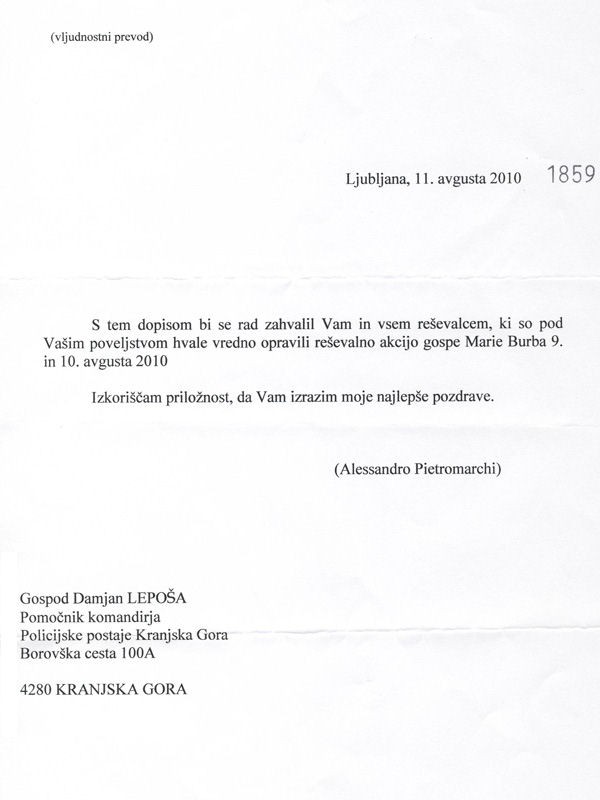 (vljudnostni prevod)

Ljubljana, 11. avgusta 2010 1859

S tem dopisom bi se rad zahvalil Vam in vsem reševalcem, ki so pod Vašim poveljstvom hvale vredno opravili reševalno akcijo gospe Marie Burba 9. in 10. avgusta 2010

Izkoriščam priložnost, da Vam izrazim moje najlepše pozdrave.

(Alessandro Pietromarchi)

Gospod Damjan LEPOŠA
Pomočnik komandirja
Policijske postaje Kranjska Gora
Borovška cesta 100A

4280 KRANJSKA GORA